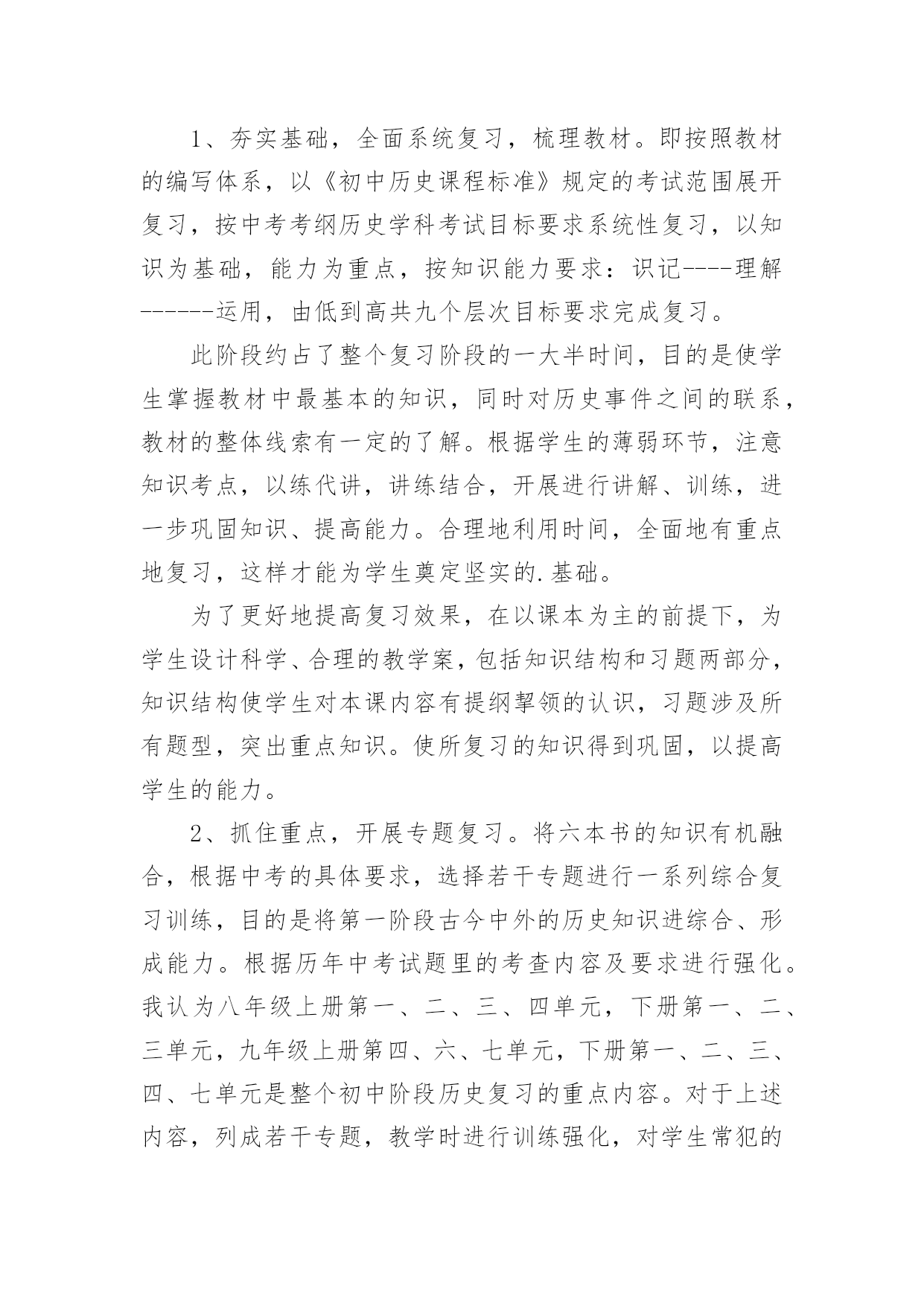 1、夯实基础，全面系统复习，梳理教材。即按照教材的编写体系，以《初中历史课程标准》规定的考试范围展开复习，按中考考纲历史学科考试目标要求系统性复习，以知识为基础，能力为重点，按知识能力要求：识记----理解------运用，由低到高共九个层次目标要求完成复习。

此阶段约占了整个复习阶段的一大半时间，目的是使学生掌握教材中最基本的知识，同时对历史事件之间的联系，教材的整体线索有一定的了解。根据学生的薄弱环节，注意知识考点，以练代讲，讲练结合，开展进行讲解、训练，进一步巩固知识、提高能力。合理地利用时间，全面地有重点地复习，这样才能为学生奠定坚实的.基础。

为了更好地提高复习效果，在以课本为主的前提下，为学生设计科学、合理的教学案，包括知识结构和习题两部分，知识结构使学生对本课内容有提纲挈领的认识，习题涉及所有题型，突出重点知识。使所复习的知识得到巩固，以提高学生的能力。

2、抓住重点，开展专题复习。将六本书的知识有机融合，根据中考的具体要求，选择若干专题进行一系列综合复习训练，目的是将第一阶段古今中外的历史知识进综合、形成能力。根据历年中考试题里的考查内容及要求进行强化。我认为八年级上册第一、二、三、四单元，下册第一、二、三单元，九年级上册第四、六、七单元，下册第一、二、三、四、七单元是整个初中阶段历史复习的重点内容。对于上述内容，列成若干专题，教学时进行训练强化，对学生常犯的